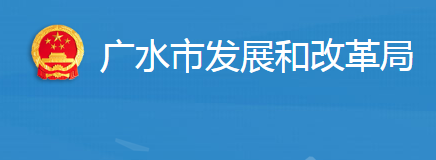 广水市发展和改革局